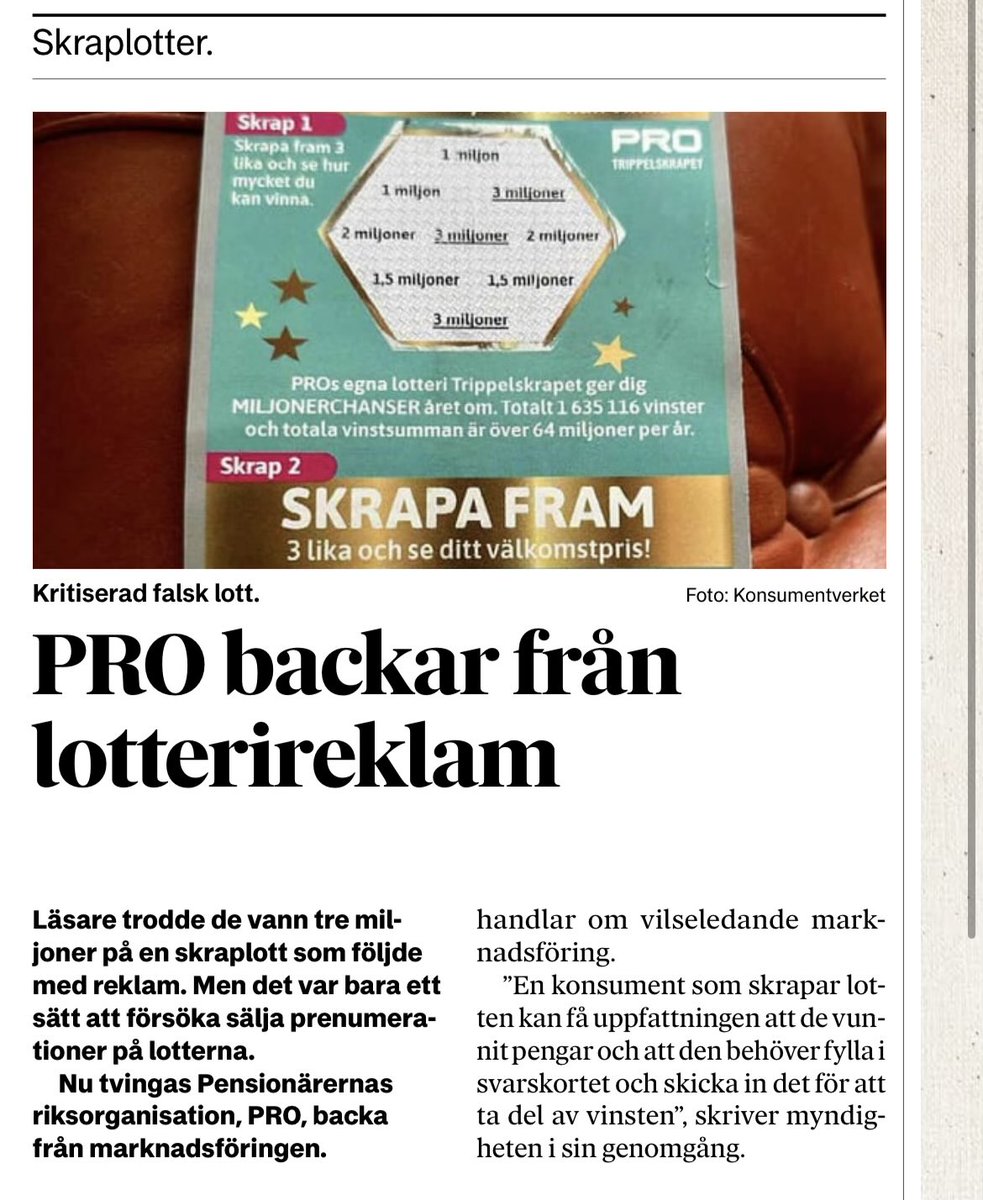 Skraplotter.

Skrap 1
Skrapa fram 3 lika och se hur mycket du kan vinna.

PRO
TRIPPELSKRAPET

1 miljon
1 miljon
3 miljoner
2 miljoner
3 miljoner
2 miljoner
1,5 miljoner
1,5 miljoner
3 miljoner

PROs egna lotteri Trippelskrapet ger dig MILJONERCHANSER året om. Totalt 1 635 116 vinster och totala vinstsumman är över 64 miljoner per år.

Skrap 2
SKRAPA FRAM
3 lika och se ditt välkomstpris!

Kritiserad falsk lott.

Foto: Konsumentverket

PRO backar från lotterireklam

Läsare trodde de vann tre miljoner på en skraplott som följde med reklam. Men det var bara ett sätt att försöka sälja prenumerationer på lotterna.

Nu tvingas Pensionärernas riksorganisation, PRO, backa från marknadsföringen.

handlar om vilseledande marknadsföring.

”En konsument som skrapar lotten kan få uppfattningen att de vunnit pengar och att den behöver fylla i svarskortet och skicka in det för att ta del av vinsten”, skriver myndigheten i sin genomgång.